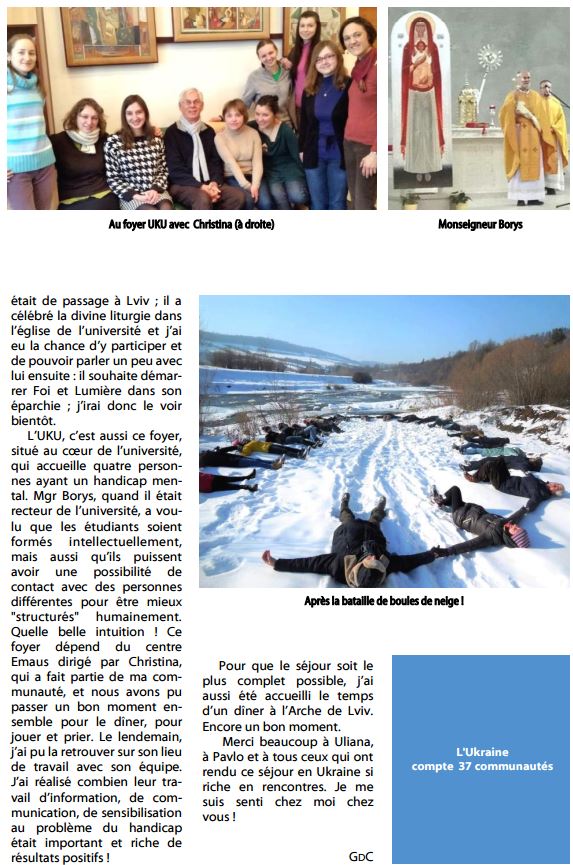 Au foyer UKU avec Christina (à droite)

Monseigneur Borys

était de passage à Lviv ; il a célébré la divine liturgie dans l'église de l'université et j'ai eu la chance d'y participer et de pouvoir parler un peu avec lui ensuite : il souhaite démarrer Foi et Lumière dans son éparchie ; j'irai donc le voir bientôt.

L'UKU, c'est aussi ce foyer, situé au cœur de l'université, qui accueille quatre personnes ayant un handicap mental. Mgr Borys, quand il était recteur de l'université, a voulu que les étudiants soient formés intellectuellement, mais aussi qu'ils puissent avoir une possibilité de contact avec des personnes différentes pour être mieux "structurés" humainement. Quelle belle intuition ! Ce foyer dépend du centre Emaus dirigé par Christina, qui a fait partie de ma communauté, et nous avons pu passer un bon moment ensemble pour le dîner, pour jouer et prier. Le lendemain, j'ai pu la retrouver sur son lieu de travail avec son équipe. J'ai réalisé combien leur travail d'information, de communication, de sensibilisation au problème du handicap était important et riche de résultats positifs !

Après la bataille de boules de neige !

Pour que le séjour soit le plus complet possible, j'ai aussi été accueilli le temps d'un dîner à l'Arche de Lviv. Encore un bon moment.

Merci beaucoup à Uliana, à Pavlo et à tous ceux qui ont rendu ce séjour en Ukraine si riche en rencontres. Je me suis senti chez moi chez vous !

GdC

L'Ukraine compte 37 communautés